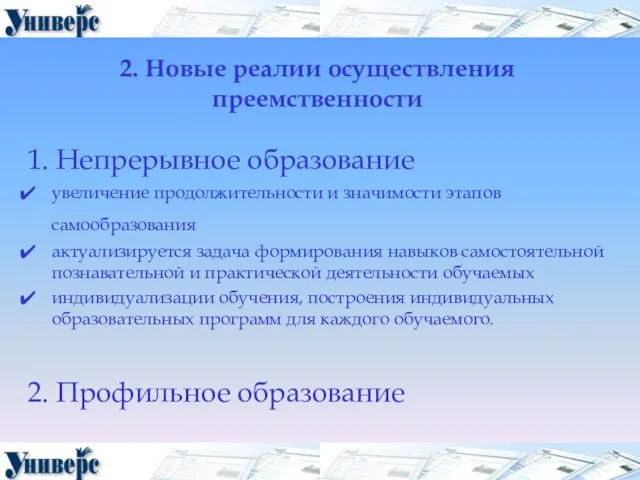 Универс

2. Новые реалии осуществления преемственности

1. Непрерывное образование

✔ увеличение продолжительности и значимости этапов самообразования

✔ актуализируется задача формирования навыков самостоятельной познавательной и практической деятельности обучаемых

✔ индивидуализации обучения, построения индивидуальных образовательных программ для каждого обучаемого.

2. Профильное образование

Универс